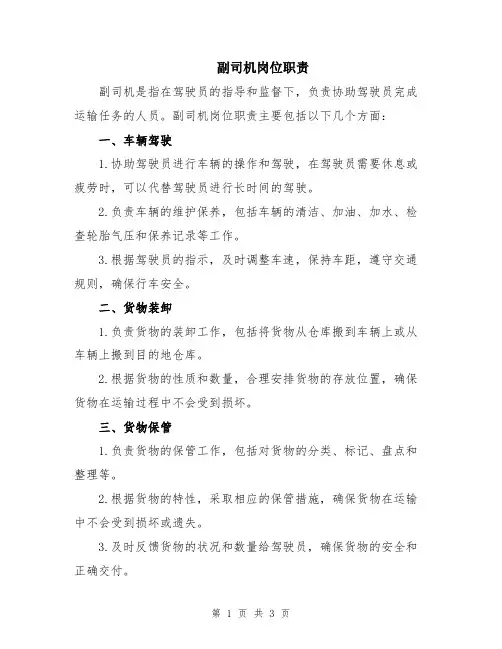 副司机岗位职责

副司机是指在驾驶员的指导和监督下，负责协助驾驶员完成运输任务的人员。副司机岗位职责主要包括以下几个方面：

一、车辆驾驶

1.协助驾驶员进行车辆的操作和驾驶，在驾驶员需要休息或疲劳时，可以代替驾驶员进行长时间的驾驶。

2.负责车辆的维护保养，包括车辆的清洁、加油、加水、检查轮胎气压和保养记录等工作。

3.根据驾驶员的指示，及时调整车速，保持车距，遵守交通规则，确保行车安全。

二、货物装卸

1.负责货物的装卸工作，包括将货物从仓库搬到车辆上或从车辆上搬到目的地仓库。

2.根据货物的性质和数量，合理安排货物的存放位置，确保货物在运输过程中不会受到损坏。

三、货物保管

1.负责货物的保管工作，包括对货物的分类、标记、盘点和整理等。

2.根据货物的特性，采取相应的保管措施，确保货物在运输中不会受到损坏或遗失。

3.及时反馈货物的状况和数量给驾驶员，确保货物的安全和正确交付。

第 1 页 共 3 页